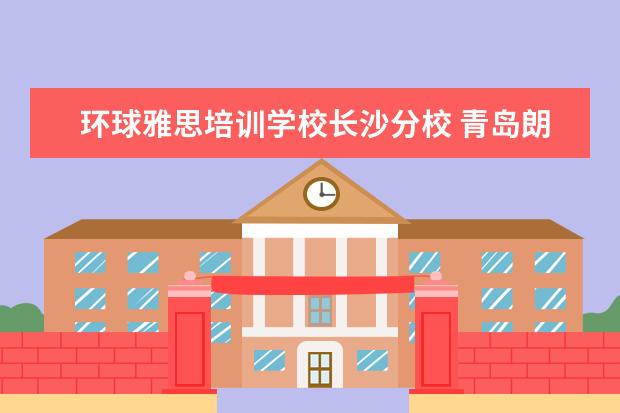 环球雅思培训学校长沙分校 青岛朗